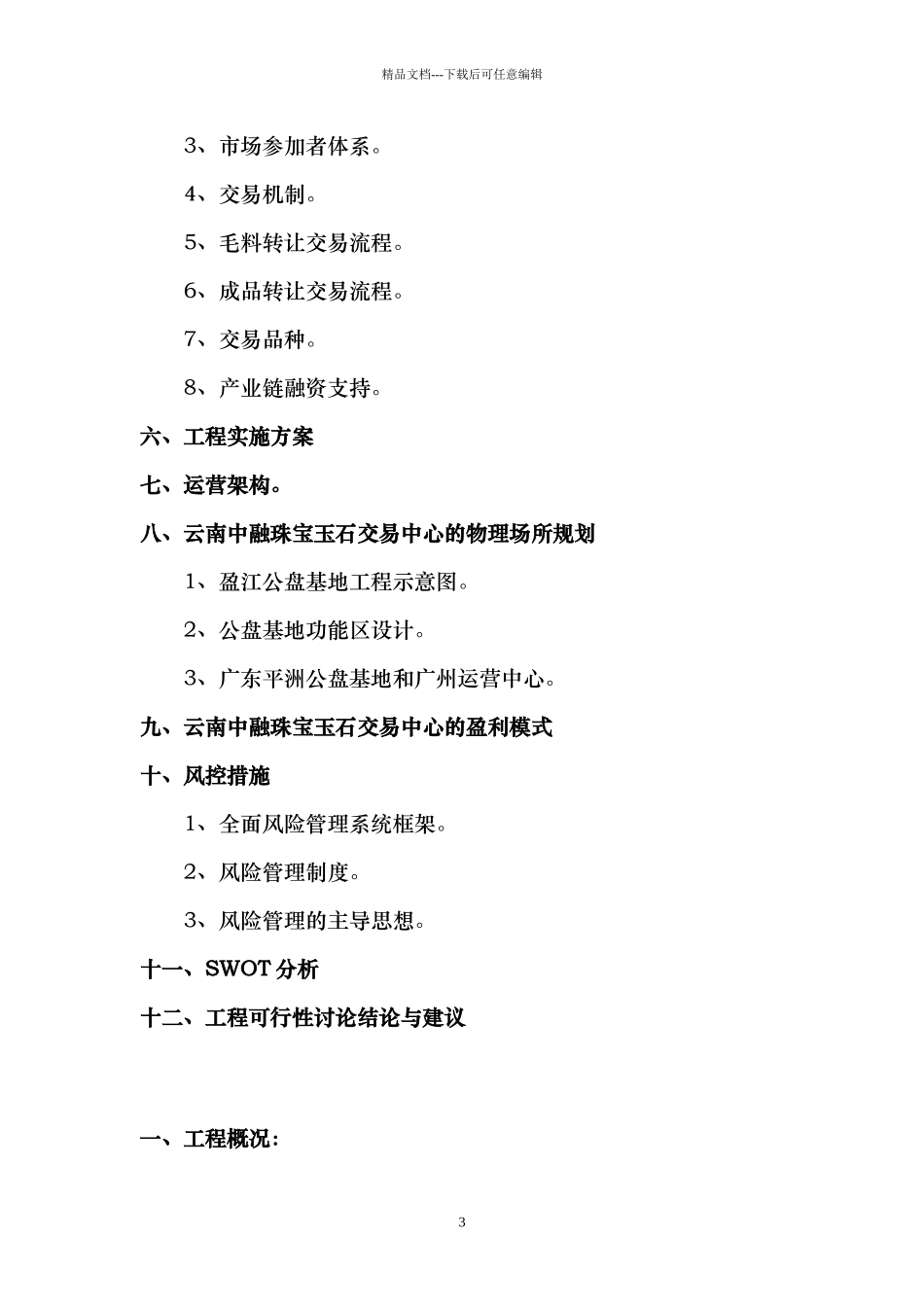 精品文档---下载后可任意编辑

3、市场参加者体系。

4、交易机制。

5、毛料转让交易流程。

6、成品转让交易流程。

7、交易品种。

8、产业链融资支持。

六、工程实施方案

七、运营架构。

八、云南中融珠宝玉石交易中心的物理场所规划

1、盈江公盘基地工程示意图。

2、公盘基地功能区设计。

3、广东平洲公盘基地和广州运营中心。

九、云南中融珠宝玉石交易中心的盈利模式

十、风控措施

1、全面风险管理系统框架。

2、风险管理制度。

3、风险管理的主导思想。

十一、SWOT 分析

十二、工程可行性讨论结论与建议

一、工程概况:

3